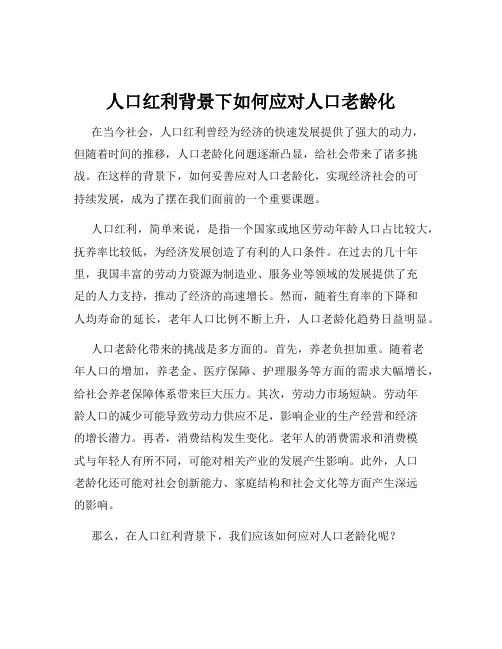 人口红利背景下如何应对人口老龄化

在当今社会，人口红利曾经为经济的快速发展提供了强大的动力，但随着时间的推移，人口老龄化问题逐渐凸显，给社会带来了诸多挑战。在这样的背景下，如何妥善应对人口老龄化，实现经济社会的可持续发展，成为了摆在我们面前的一个重要课题。

人口红利，简单来说，是指一个国家或地区劳动年龄人口占比较大，抚养率比较低，为经济发展创造了有利的人口条件。在过去的几十年里，我国丰富的劳动力资源为制造业、服务业等领域的发展提供了充足的人力支持，推动了经济的高速增长。然而，随着生育率的下降和人均寿命的延长，老年人口比例不断上升，人口老龄化趋势日益明显。

人口老龄化带来的挑战是多方面的。首先，养老负担加重。随着老年人口的增加，养老金、医疗保障、护理服务等方面的需求大幅增长，给社会养老保障体系带来巨大压力。其次，劳动力市场短缺。劳动年龄人口的减少可能导致劳动力供应不足，影响企业的生产经营和经济的增长潜力。再者，消费结构发生变化。老年人的消费需求和消费模式与年轻人有所不同，可能对相关产业的发展产生影响。此外，人口老龄化还可能对社会创新能力、家庭结构和社会文化等方面产生深远的影响。

那么，在人口红利背景下，我们应该如何应对人口老龄化呢？